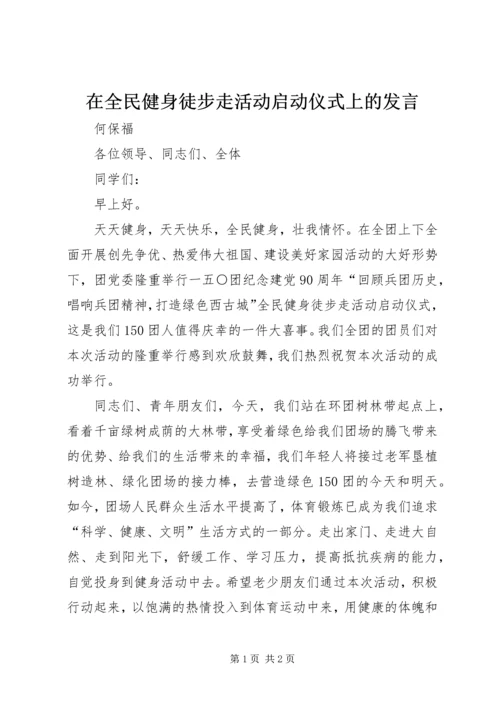 在全民健身徒步走活动启动仪式上的发言

何保福

各位领导、同志们、全体

同学们：

早上好。

天天健身，天天快乐，全民健身，壮我情怀。在全团上下全面开展创先争优、热爱伟大祖国、建设美好家园活动的大好形势下，团党委隆重举行一五〇团纪念建党90周年“回顾兵团历史，唱响兵团精神，打造绿色西古城”全民健身徒步走活动启动仪式，这是我们150团人值得庆幸的一件大喜事。我们全团的团员们对本次活动的隆重举行感到欢欣鼓舞，我们热烈祝贺本次活动的成功举行。

同志们、青年朋友们，今天，我们站在环团树林带起点上，看着千亩绿树成荫的大林带，享受着绿色给我们团场的腾飞带来的优势、给我们的生活带来的幸福，我们年轻人将接过老军垦植树造林、绿化团场的接力棒，去营造绿色150团的今天和明天。如今，团场人民群众生活水平提高了，体育锻炼已成为我们追求“科学、健康、文明”生活方式的一部分。走出家门、走进大自然、走到阳光下，舒缓工作、学习压力，提高抵抗疾病的能力，自觉投身到健身活动中去。希望老少朋友们通过本次活动，积极行动起来，以饱满的热情投入到体育运动中来，用健康的体魄和

第1页 共2页